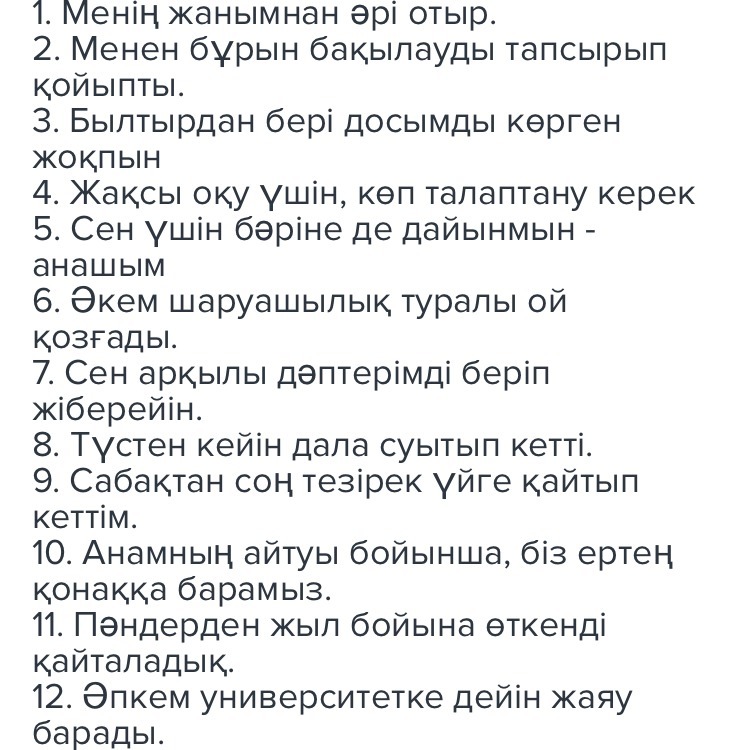 1. Менің жанымнан әрі отыр.
2. Менен бұрын бақылауды тапсырып қойыпты.
3. Былтырдан бері досымды көрген жоқпын
4. Жақсы оқу үшін, көп талаптану керек
5. Сен үшін бәріне де дайынмын - анашым
6. Әкем шаруашылық туралы ой қозғады.
7. Сен арқылы дәптерімді беріп жіберейін.
8. Түстен кейін дала суытып кетті.
9. Сабақтан соң тезірек үйге қайтып кеттім.
10. Анамның айтуы бойынша, біз ертең қонаққа барамыз.
11. Пәндерден жыл бойына өткенді қайталадық.
12. Әпкем университетке дейін жаяу барады.